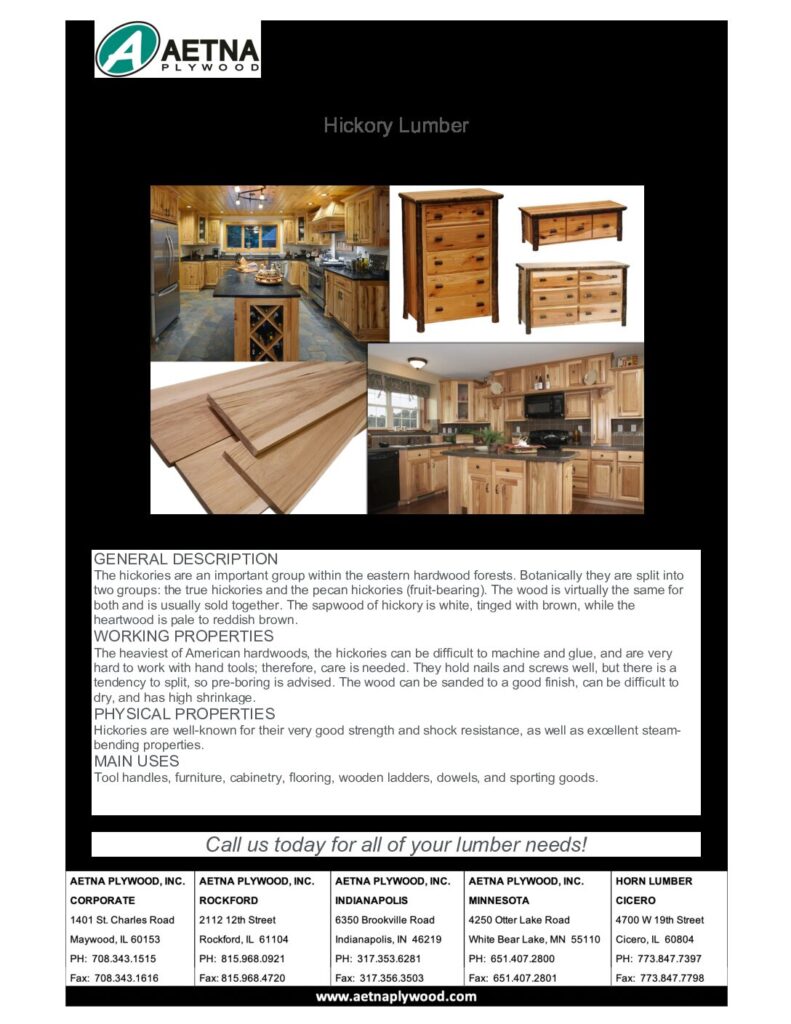 AETNA PLYWOOD

Hickory Lumber

GENERAL DESCRIPTION
The hickories are an important group within the eastern hardwood forests. Botanically they are split into two groups: the true hickories and the pecan hickories (fruit-bearing). The wood is virtually the same for both and is usually sold together. The sapwood of hickory is white, tinged with brown, while the heartwood is pale to reddish brown.
WORKING PROPERTIES
The heaviest of American hardwoods, the hickories can be difficult to machine and glue, and are very hard to work with hand tools; therefore, care is needed. They hold nails and screws well, but there is a tendency to split, so pre-boring is advised. The wood can be sanded to a good finish, can be difficult to dry, and has high shrinkage.
PHYSICAL PROPERTIES
Hickories are well-known for their very good strength and shock resistance, as well as excellent steam-bending properties.
MAIN USES
Tool handles, furniture, cabinetry, flooring, wooden ladders, dowels, and sporting goods.

Call us today for all of your lumber needs!

| AETNA PLYWOOD, INC. | AETNA PLYWOOD, INC. | AETNA PLYWOOD, INC. | AETNA PLYWOOD, INC. | HORN LUMBER |
|---|---|---|---|---|
| CORPORATE | ROCKFORD | INDIANAPOLIS | MINNESOTA | CICERO |
| 1401 St. Charles Road | 2112 12th Street | 6350 Brookville Road | 4250 Otter Lake Road | 4700 W 19th Street |
| Maywood, IL 60153 | Rockford, IL 61104 | Indianapolis, IN 46219 | White Bear Lake, MN 55110 | Cicero, IL 60804 |
| PH: 708.343.1515 | PH: 815.968.0921 | PH: 317.353.6281 | PH: 651.407.2800 | PH: 773.847.7397 |
| Fax: 708.343.1616 | Fax: 815.968.4720 | Fax: 317.356.3503 | Fax: 651.407.2801 | Fax: 773.847.7798 |

www.aetnaplywood.com